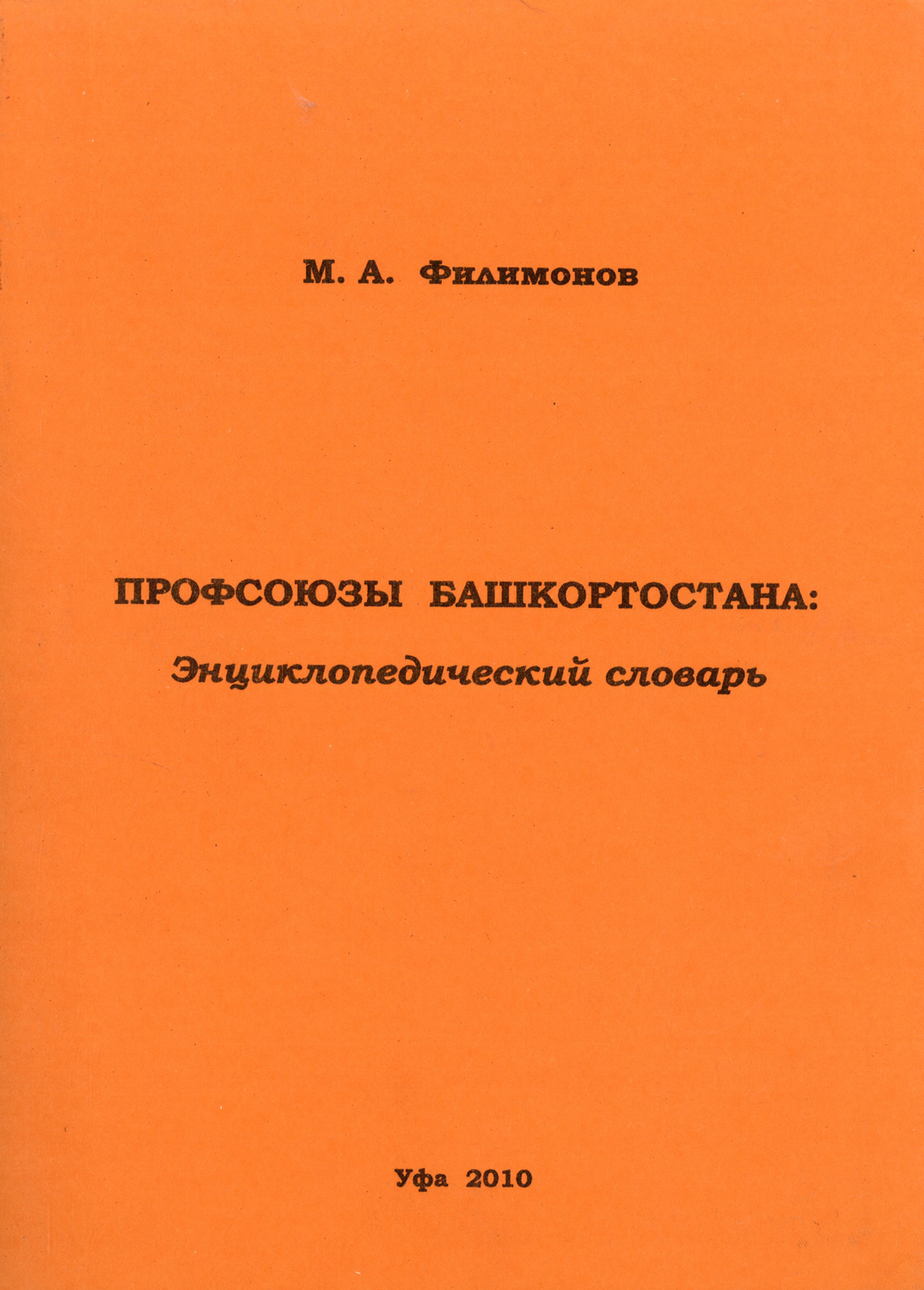 М. А. Филимонов

ПРОФСОЮЗЫ БАШКОРТОСТАНА:
Энциклопедический словарь

Уфа 2010